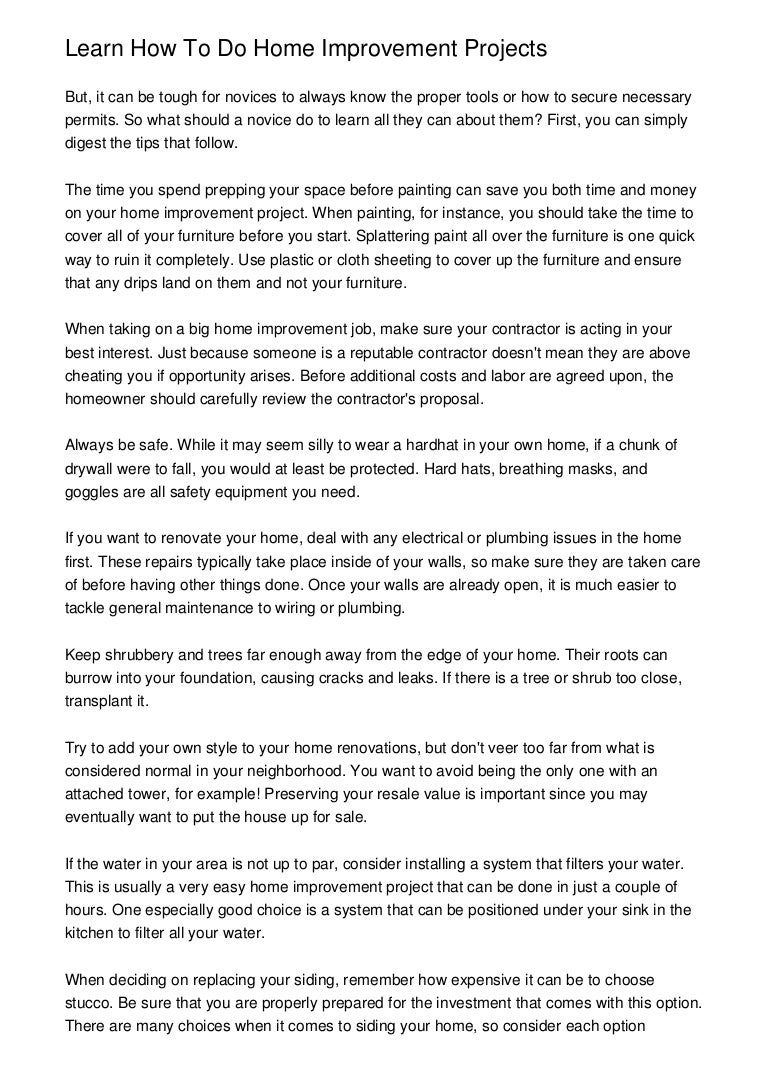 Learn How To Do Home Improvement Projects

But, it can be tough for novices to always know the proper tools or how to secure necessary permits. So what should a novice do to learn all they can about them? First, you can simply digest the tips that follow.

The time you spend prepping your space before painting can save you both time and money on your home improvement project. When painting, for instance, you should take the time to cover all of your furniture before you start. Splattering paint all over the furniture is one quick way to ruin it completely. Use plastic or cloth sheeting to cover up the furniture and ensure that any drips land on them and not your furniture.

When taking on a big home improvement job, make sure your contractor is acting in your best interest. Just because someone is a reputable contractor doesn't mean they are above cheating you if opportunity arises. Before additional costs and labor are agreed upon, the homeowner should carefully review the contractor's proposal.

Always be safe. While it may seem silly to wear a hardhat in your own home, if a chunk of drywall were to fall, you would at least be protected. Hard hats, breathing masks, and goggles are all safety equipment you need.

If you want to renovate your home, deal with any electrical or plumbing issues in the home first. These repairs typically take place inside of your walls, so make sure they are taken care of before having other things done. Once your walls are already open, it is much easier to tackle general maintenance to wiring or plumbing.

Keep shrubbery and trees far enough away from the edge of your home. Their roots can burrow into your foundation, causing cracks and leaks. If there is a tree or shrub too close, transplant it.

Try to add your own style to your home renovations, but don't veer too far from what is considered normal in your neighborhood. You want to avoid being the only one with an attached tower, for example! Preserving your resale value is important since you may eventually want to put the house up for sale.

If the water in your area is not up to par, consider installing a system that filters your water. This is usually a very easy home improvement project that can be done in just a couple of hours. One especially good choice is a system that can be positioned under your sink in the kitchen to filter all your water.

When deciding on replacing your siding, remember how expensive it can be to choose stucco. Be sure that you are properly prepared for the investment that comes with this option. There are many choices when it comes to siding your home, so consider each option